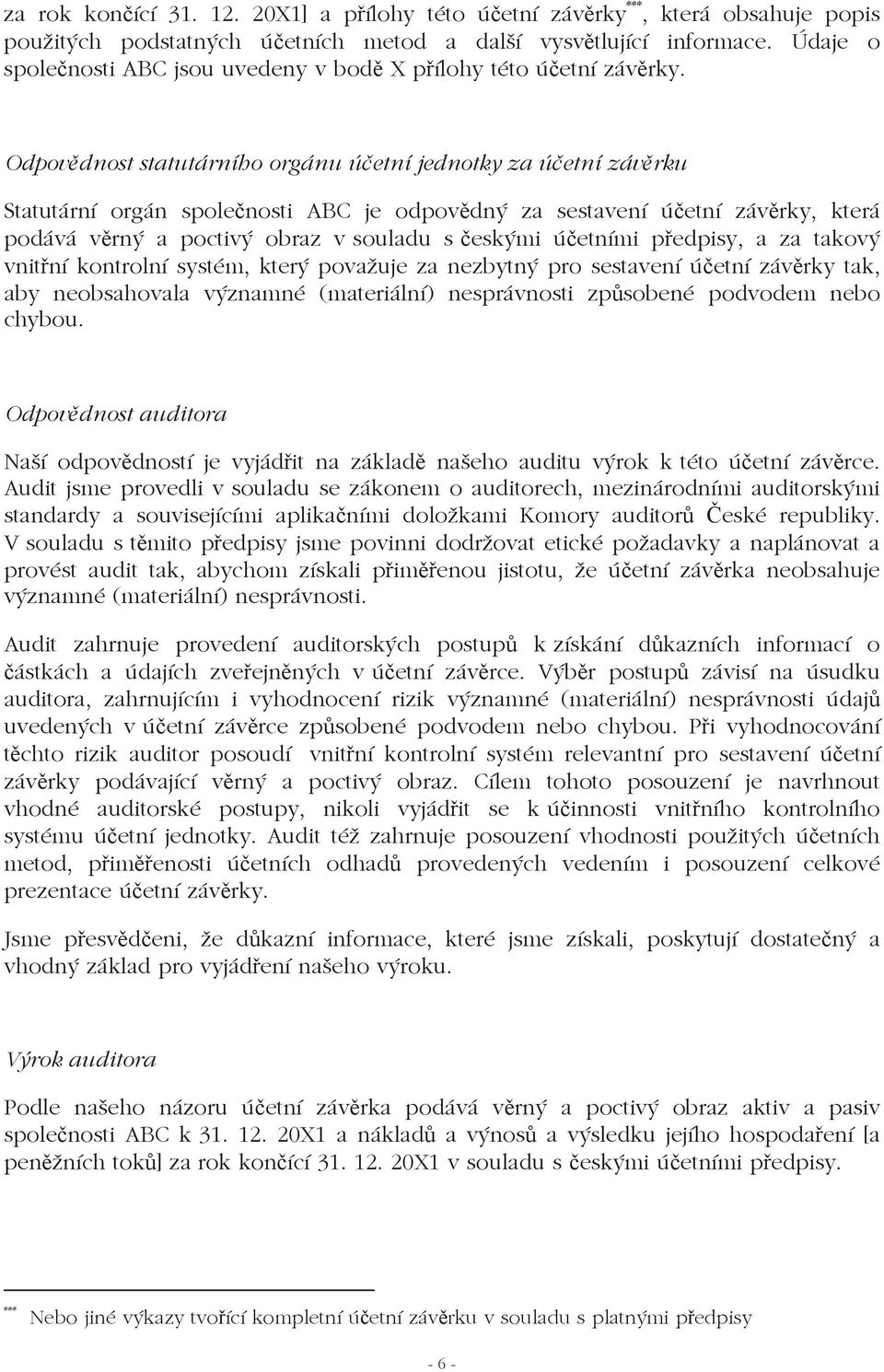 za rok končící 31. 12. 20X1] a přílohy této účetní závěrky***, která obsahuje popis použitých podstatných účetních metod a další vysvětlující informace. Údaje o společnosti ABC jsou uvedeny v bodě X přílohy této účetní závěrky.

Odpovědnost statutárního orgánu účetní jednotky za účetní závěrku

Statutární orgán společnosti ABC je odpovědný za sestavení účetní závěrky, která podává věrný a poctivý obraz v souladu s českými účetními předpisy, a za takový vnitřní kontrolní systém, který považuje za nezbytný pro sestavení účetní závěrky tak, aby neobsahovala významné (materiální) nesprávnosti způsobené podvodem nebo chybou.

Odpovědnost auditora

Naší odpovědností je vyjádřit na základě našeho auditu výrok k této účetní závěrce. Audit jsme provedli v souladu se zákonem o auditorech, mezinárodními auditorskými standardy a souvisejícími aplikačními doložkami Komory auditorů České republiky. V souladu s těmito předpisy jsme povinni dodržovat etické požadavky a naplánovat a provést audit tak, abychom získali přiměřenou jistotu, že účetní závěrka neobsahuje významné (materiální) nesprávnosti.

Audit zahrnuje provedení auditorských postupů k získání důkazních informací o částkách a údajích zveřejněných v účetní závěrce. Výběr postupů závisí na úsudku auditora, zahrnujícím i vyhodnocení rizik významné (materiální) nesprávnosti údajů uvedených v účetní závěrce způsobené podvodem nebo chybou. Při vyhodnocování těchto rizik auditor posoudí vnitřní kontrolní systém relevantní pro sestavení účetní závěrky podávající věrný a poctivý obraz. Cílem tohoto posouzení je navrhnout vhodné auditorské postupy, nikoli vyjádřit se k účinnosti vnitřního kontrolního systému účetní jednotky. Audit též zahrnuje posouzení vhodnosti použitých účetních metod, přiměřenosti účetních odhadů provedených vedením i posouzení celkové prezentace účetní závěrky.

Jsme přesvědčeni, že důkazní informace, které jsme získali, poskytují dostatečný a vhodný základ pro vyjádření našeho výroku.

Výrok auditora

Podle našeho názoru účetní závěrka podává věrný a poctivý obraz aktiv a pasiv společnosti ABC k 31. 12. 20X1 a nákladů a výnosů a výsledku jejího hospodaření [a peněžních toků] za rok končící 31. 12. 20X1 v souladu s českými účetními předpisy.

*** Nebo jiné výkazy tvořící kompletní účetní závěrku v souladu s platnými předpisy

- 6 -